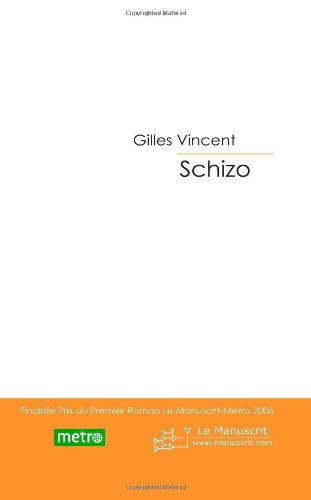 Copyrighted Material

Gilles Vincent

Schizo

Finaliste Prix du Premier Roman Le Manuscrit-Metro 2006

metro

Le Manuscrit
www.manuscrit.com

Copyrighted Material